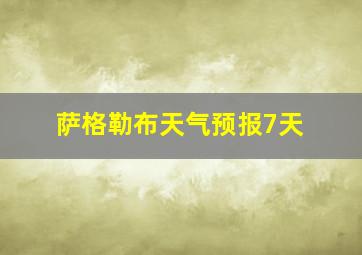 萨格勒布天气预报7天